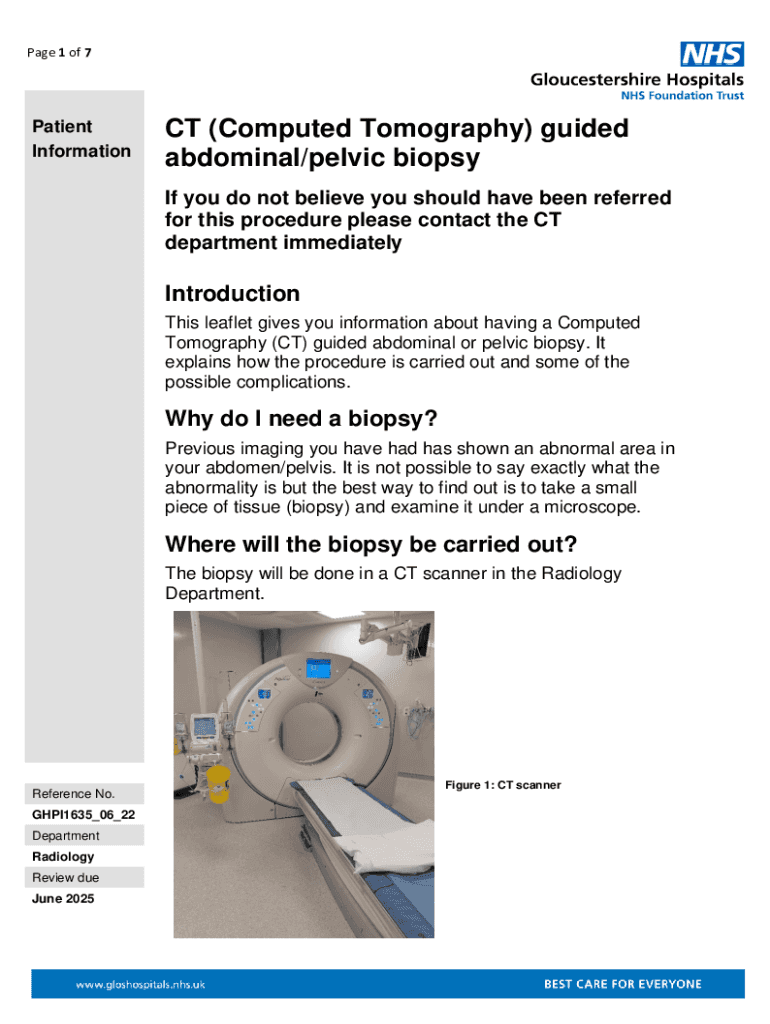 Page 1 of 7

NHS
Gloucestershire Hospitals
NHS Foundation Trust

Patient Information

CT (Computed Tomography) guided abdominal/pelvic biopsy

If you do not believe you should have been referred for this procedure please contact the CT department immediately

Introduction

This leaflet gives you information about having a Computed Tomography (CT) guided abdominal or pelvic biopsy. It explains how the procedure is carried out and some of the possible complications.

Why do I need a biopsy?

Previous imaging you have had has shown an abnormal area in your abdomen/pelvis. It is not possible to say exactly what the abnormality is but the best way to find out is to take a small piece of tissue (biopsy) and examine it under a microscope.

Where will the biopsy be carried out?

The biopsy will be done in a CT scanner in the Radiology Department.

Figure 1: CT scanner

Reference No.
GHPI1635_06_22
Department
Radiology
Review due
June 2025

www.gloshospitals.nhs.uk
BEST CARE FOR EVERYONE